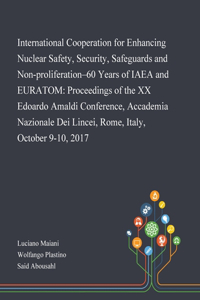 International Cooperation for Enhancing Nuclear Safety, Security, Safeguards and Non-proliferation–60 Years of IAEA and EURATOM: Proceedings of the XX Edoardo Amaldi Conference, Accademia Nazionale Dei Lincei, Rome, Italy, October 9-10, 2017

Luciano Maiani
Wolfango Plastino
Said Abousahl